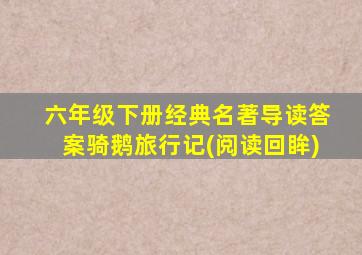 六年级下册经典名著导读答案骑鹅旅行记(阅读回眸)